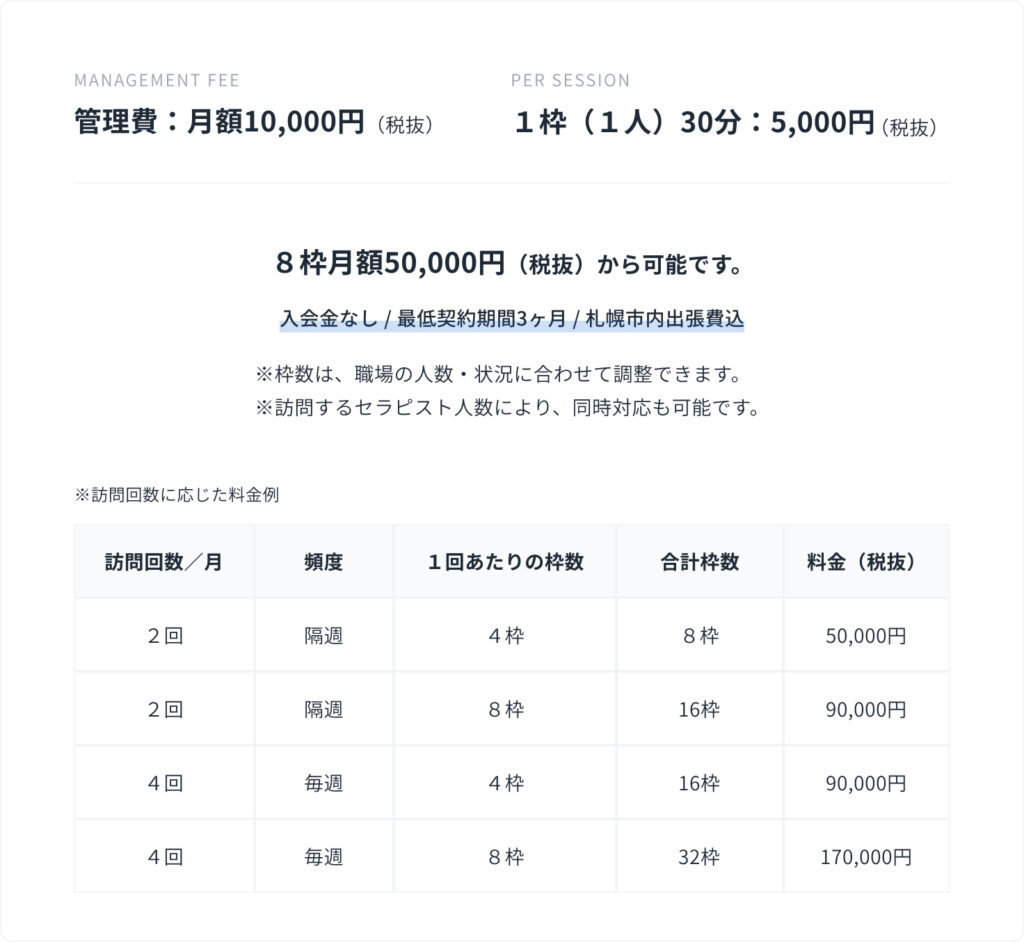 MANAGEMENT FEE

管理費：月額10,000円（税抜）

PER SESSION

１枠（１人）30分：5,000円（税抜）

８枠月額50,000円（税抜）から可能です。

入会金なし / 最低契約期間3ヶ月 / 札幌市内出張費込

※枠数は、職場の人数・状況に合わせて調整できます。
※訪問するセラピスト人数により、同時対応も可能です。

※訪問回数に応じた料金例

| 訪問回数／月 | 頻度 | １回あたりの枠数 | 合計枠数 | 料金（税抜） |
|---|---|---|---|---|
| ２回 | 隔週 | ４枠 | ８枠 | 50,000円 |
| ２回 | 隔週 | ８枠 | 16枠 | 90,000円 |
| ４回 | 毎週 | ４枠 | 16枠 | 90,000円 |
| ４回 | 毎週 | ８枠 | 32枠 | 170,000円 |